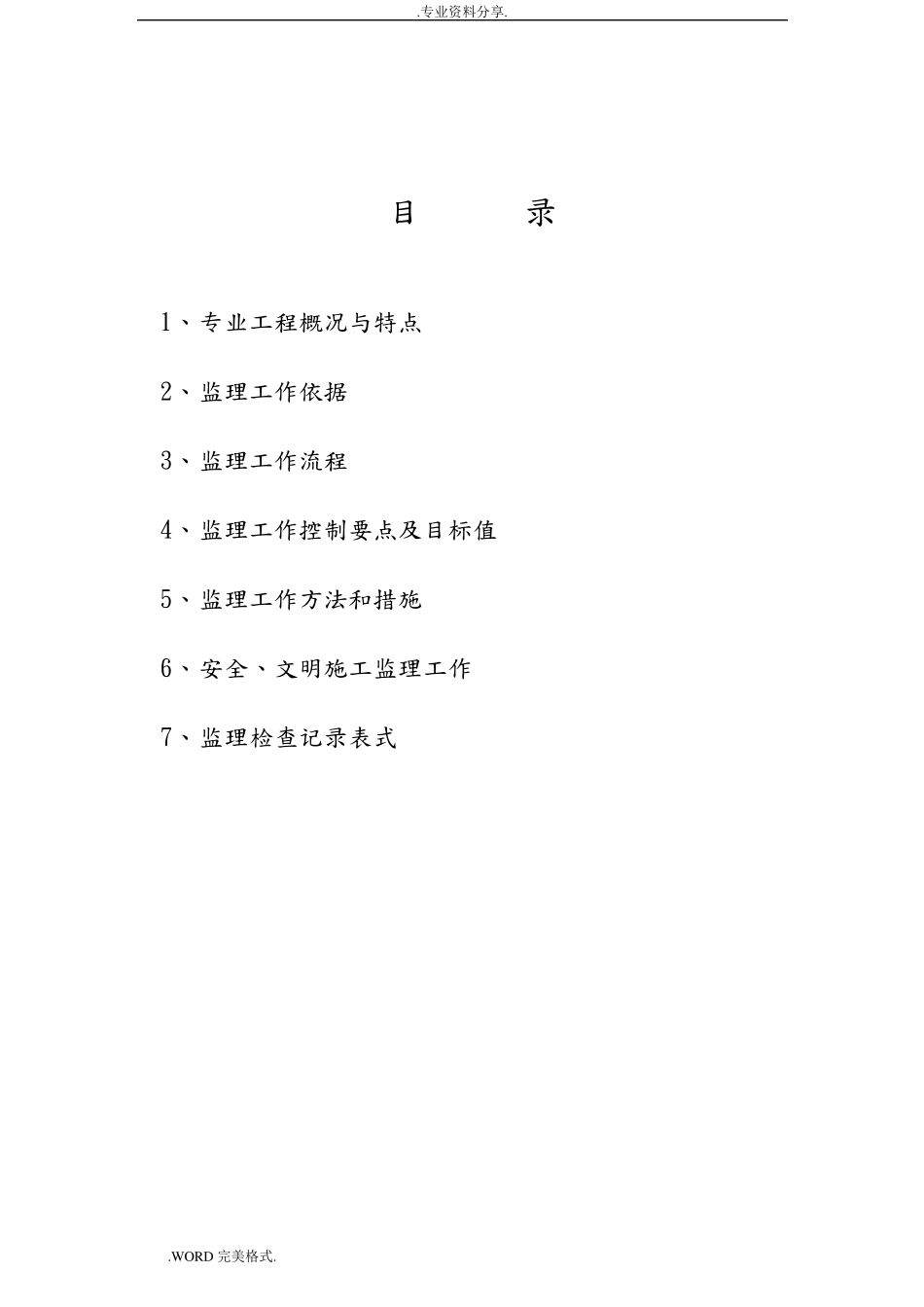 .专业资料分享.

目 录

1、专业工程概况与特点

2、监理工作依据

3、监理工作流程

4、监理工作控制要点及目标值

5、监理工作方法和措施

6、安全、文明施工监理工作

7、监理检查记录表式

.WORD 完美格式.